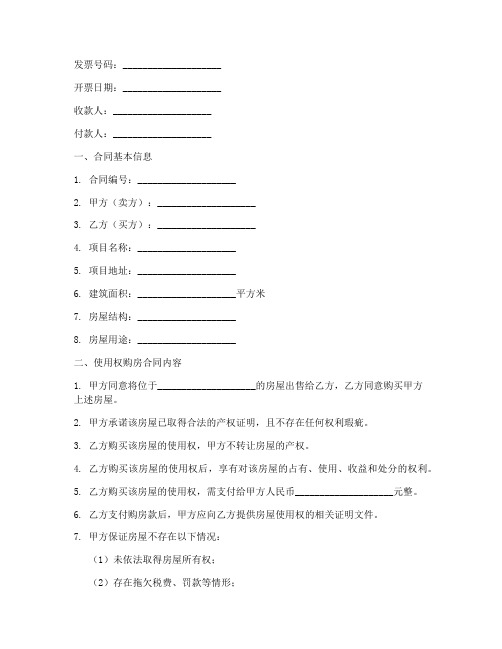 发票号码：____________________

开票日期：____________________

收款人：____________________

付款人：____________________

一、合同基本信息

1. 合同编号：____________________

2. 甲方（卖方）：____________________

3. 乙方（买方）：____________________

4. 项目名称：____________________

5. 项目地址：____________________

6. 建筑面积：____________________平方米

7. 房屋结构：____________________

8. 房屋用途：____________________

二、使用权购房合同内容

1. 甲方同意将位于____________________的房屋出售给乙方，乙方同意购买甲方上述房屋。

2. 甲方承诺该房屋已取得合法的产权证明，且不存在任何权利瑕疵。

3. 乙方购买该房屋的使用权，甲方不转让房屋的产权。

4. 乙方购买该房屋的使用权后，享有对该房屋的占有、使用、收益和处分的权利。

5. 乙方购买该房屋的使用权，需支付给甲方人民币____________________元整。

6. 乙方支付购房款后，甲方应向乙方提供房屋使用权的相关证明文件。

7. 甲方保证房屋不存在以下情况：

（1）未依法取得房屋所有权；

（2）存在拖欠税费、罚款等情形；